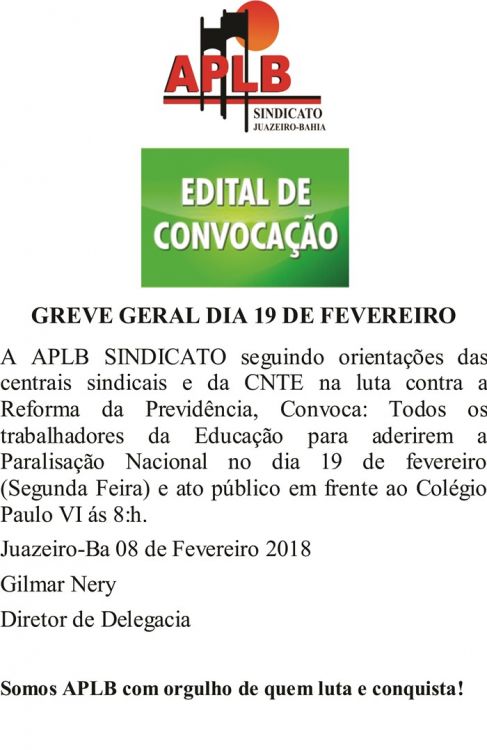 APLB
SINDICATO
JUAZEIRO-BAHIA

EDITAL DE CONVOCAÇÃO

GREVE GERAL DIA 19 DE FEVEREIRO

A APLB SINDICATO seguindo orientações das centrais sindicais e da CNTE na luta contra a Reforma da Previdência, Convoca: Todos os trabalhadores da Educação para aderirem a Paralisação Nacional no dia 19 de fevereiro (Segunda Feira) e ato público em frente ao Colégio Paulo VI ás 8:h.

Juazeiro-Ba 08 de Fevereiro 2018

Gilmar Nery

Diretor de Delegacia

Somos APLB com orgulho de quem luta e conquista!